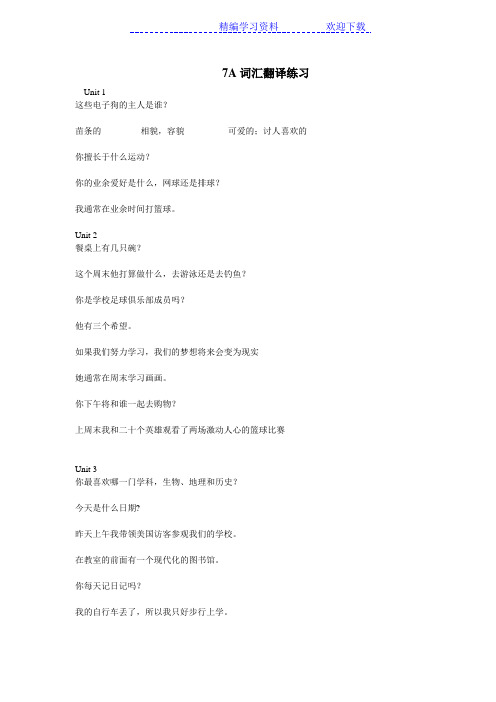 精编学习资料　　欢迎下载

7A 词汇翻译练习

Unit 1
这些电子狗的主人是谁？

苗条的　　相貌，容貌　　可爱的；讨人喜欢的

你擅长于什么运动？

你的业余爱好是什么，网球还是排球？

我通常在业余时间打篮球。

Unit 2
餐桌上有几只碗？

这个周末他打算做什么，去游泳还是去钓鱼？

你是学校足球俱乐部成员吗？

他有三个希望。

如果我们努力学习，我们的梦想将来会变为现实

她通常在周末学习画画。

你下午将和谁一起去购物？

上周末我和二十个英雄观看了两场激动人心的篮球比赛

Unit 3
你最喜欢哪一门学科，生物、地理和历史？

今天是什么日期?

昨天上午我带领美国访客参观我们的学校。

在教室的前面有一个现代化的图书馆。

你每天记日记吗？

我的自行车丢了，所以我只好步行上学。